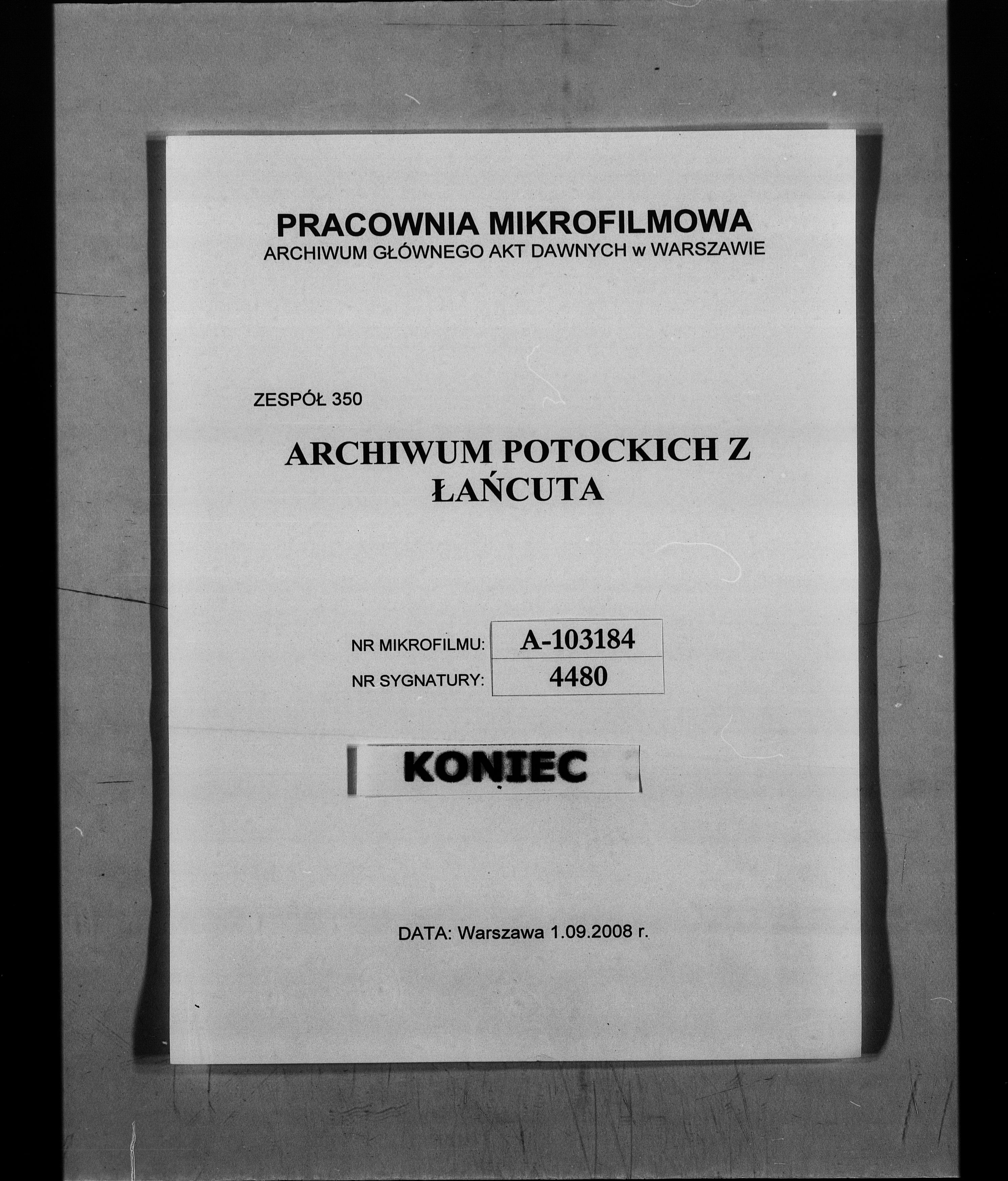 PRACOWNIA MIKROFILMOWA
ARCHIWUM GŁÓWNEGO AKT DAWNYCH w WARSZAWIE

ZESPÓŁ 350

ARCHIWUM POTOCKICH Z
ŁAŃCUTA

NR MIKROFILMU: A-103184
NR SYGNATURY: 4480

KONIEC

DATA: Warszawa 1.09.2008 r.